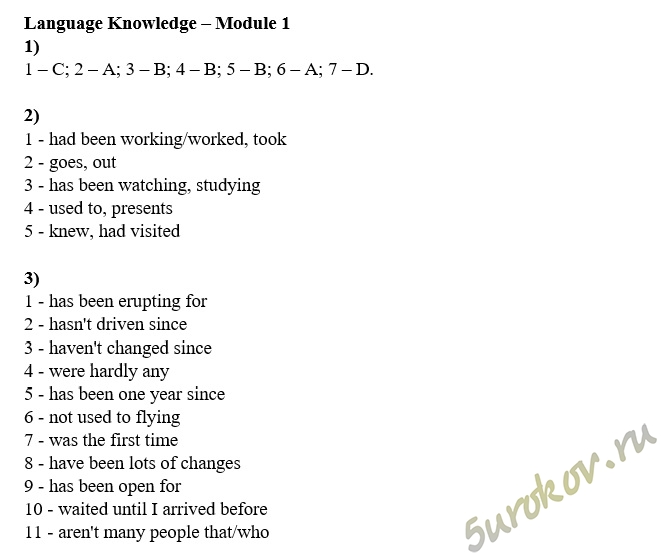 Language Knowledge – Module 1
1)
1 – C; 2 – A; 3 – B; 4 – B; 5 – B; 6 – A; 7 – D.

2)
1 - had been working/worked, took
2 - goes, out
3 - has been watching, studying
4 - used to, presents
5 - knew, had visited

3)
1 - has been erupting for
2 - hasn't driven since
3 - haven't changed since
4 - were hardly any
5 - has been one year since
6 - not used to flying
7 - was the first time
8 - have been lots of changes
9 - has been open for
10 - waited until I arrived before
11 - aren't many people that/who

5urokov.ru